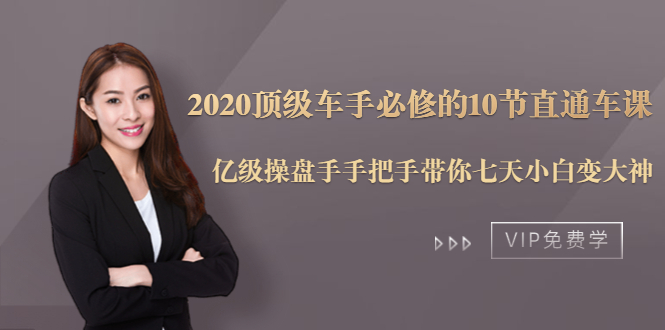 2020顶级车手必修的10节直通车课

亿级操盘手手把手带你七天小白变大神

VIP免费学